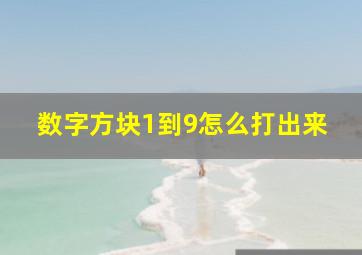 数字方块1到9怎么打出来